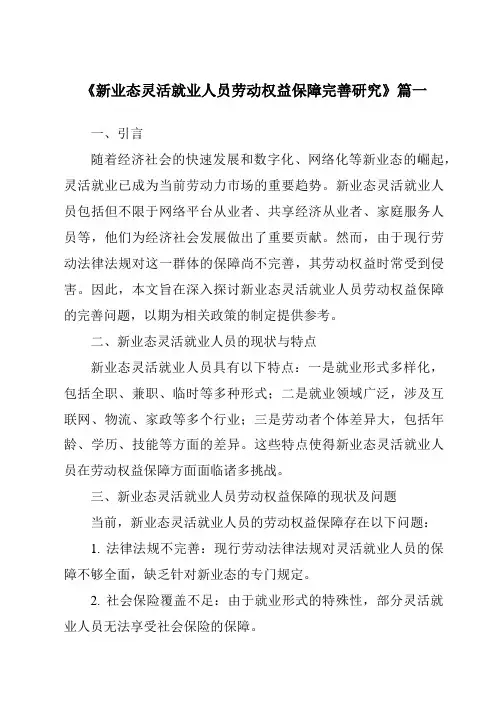 《新业态灵活就业人员劳动权益保障完善研究》篇一

一、引言

随着经济社会的快速发展和数字化、网络化等新业态的崛起，灵活就业已成为当前劳动力市场的重要趋势。新业态灵活就业人员包括但不限于网络平台从业者、共享经济从业者、家庭服务人员等，他们为经济社会发展做出了重要贡献。然而，由于现行劳动法律法规对这一群体的保障尚不完善，其劳动权益时常受到侵害。因此，本文旨在深入探讨新业态灵活就业人员劳动权益保障的完善问题，以期为相关政策的制定提供参考。

二、新业态灵活就业人员的现状与特点

新业态灵活就业人员具有以下特点：一是就业形式多样化，包括全职、兼职、临时等多种形式；二是就业领域广泛，涉及互联网、物流、家政等多个行业；三是劳动者个体差异大，包括年龄、学历、技能等方面的差异。这些特点使得新业态灵活就业人员在劳动权益保障方面面临诸多挑战。

三、新业态灵活就业人员劳动权益保障的现状及问题

当前，新业态灵活就业人员的劳动权益保障存在以下问题：

1. 法律法规不完善：现行劳动法律法规对灵活就业人员的保障不够全面，缺乏针对新业态的专门规定。

2. 社会保险覆盖不足：由于就业形式的特殊性，部分灵活就业人员无法享受社会保险的保障。